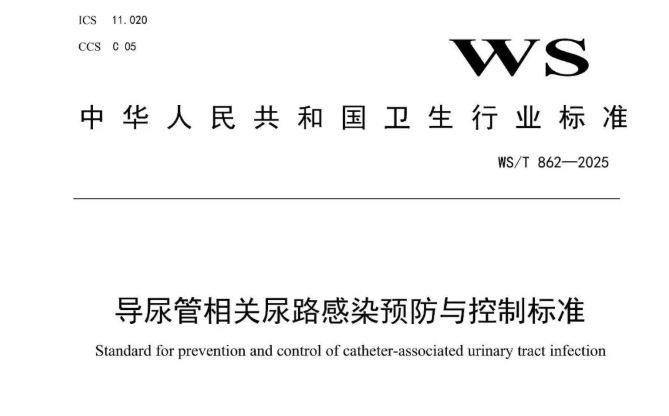 ICS 11.020

CCS C 05

WS

中华人民共和国卫生行业标准

WS/T 862—2025

导尿管相关尿路感染预防与控制标准

Standard for prevention and control of catheter-associated urinary tract infection